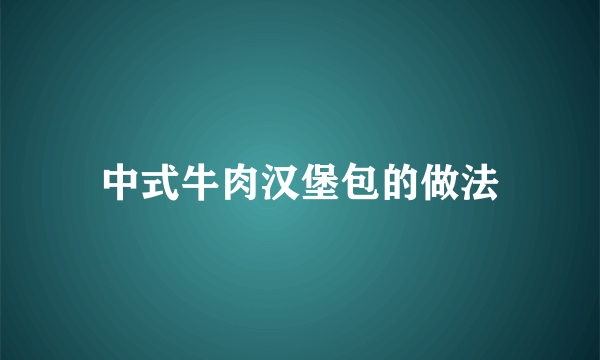 中式牛肉汉堡包的做法